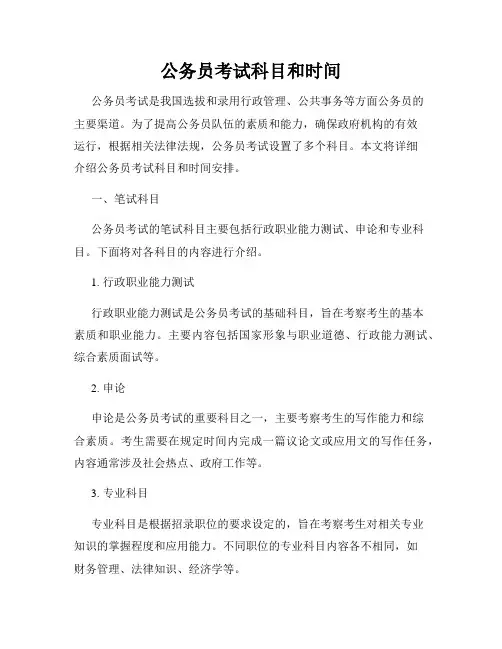 公务员考试科目和时间

公务员考试是我国选拔和录用行政管理、公共事务等方面公务员的主要渠道。为了提高公务员队伍的素质和能力，确保政府机构的有效运行，根据相关法律法规，公务员考试设置了多个科目。本文将详细介绍公务员考试科目和时间安排。

一、笔试科目

公务员考试的笔试科目主要包括行政职业能力测试、申论和专业科目。下面将对各科目的内容进行介绍。

1. 行政职业能力测试

行政职业能力测试是公务员考试的基础科目，旨在考察考生的基本素质和职业能力。主要内容包括国家形象与职业道德、行政能力测试、综合素质面试等。

2. 申论

申论是公务员考试的重要科目之一，主要考察考生的写作能力和综合素质。考生需要在规定时间内完成一篇议论文或应用文的写作任务，内容通常涉及社会热点、政府工作等。

3. 专业科目

专业科目是根据招录职位的要求设定的，旨在考察考生对相关专业知识的掌握程度和应用能力。不同职位的专业科目内容各不相同，如财务管理、法律知识、经济学等。